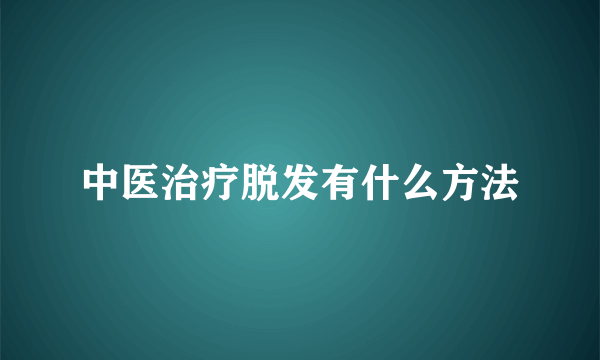 中医治疗脱发有什么方法